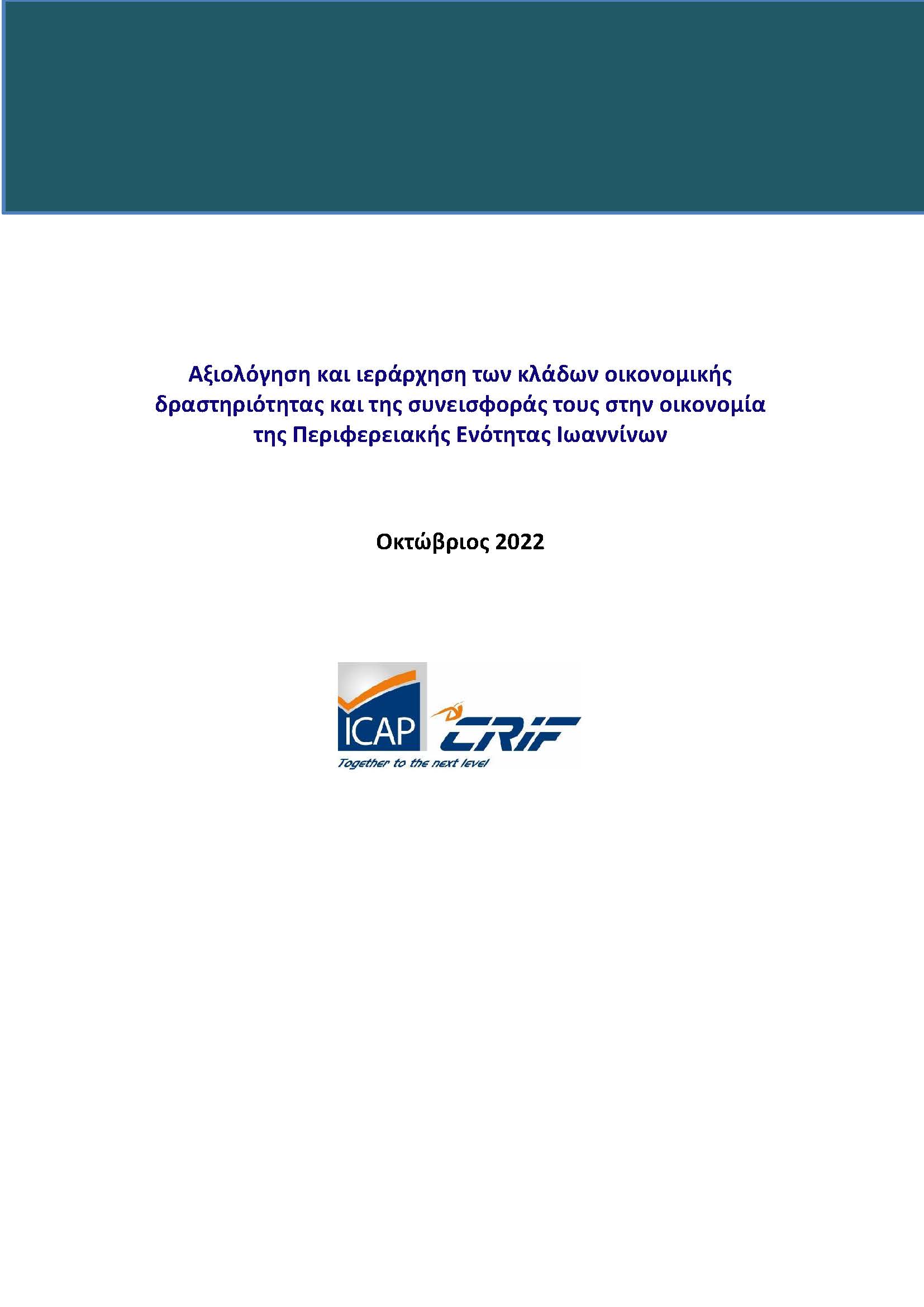 Αξιολόγηση και ιεράρχηση των κλάδων οικονομικής δραστηριότητας και της συνεισφοράς τους στην οικονομία της Περιφερειακής Ενότητας Ιωαννίνων

Οκτώβριος 2022

ICAP CRIF
Together to the next level